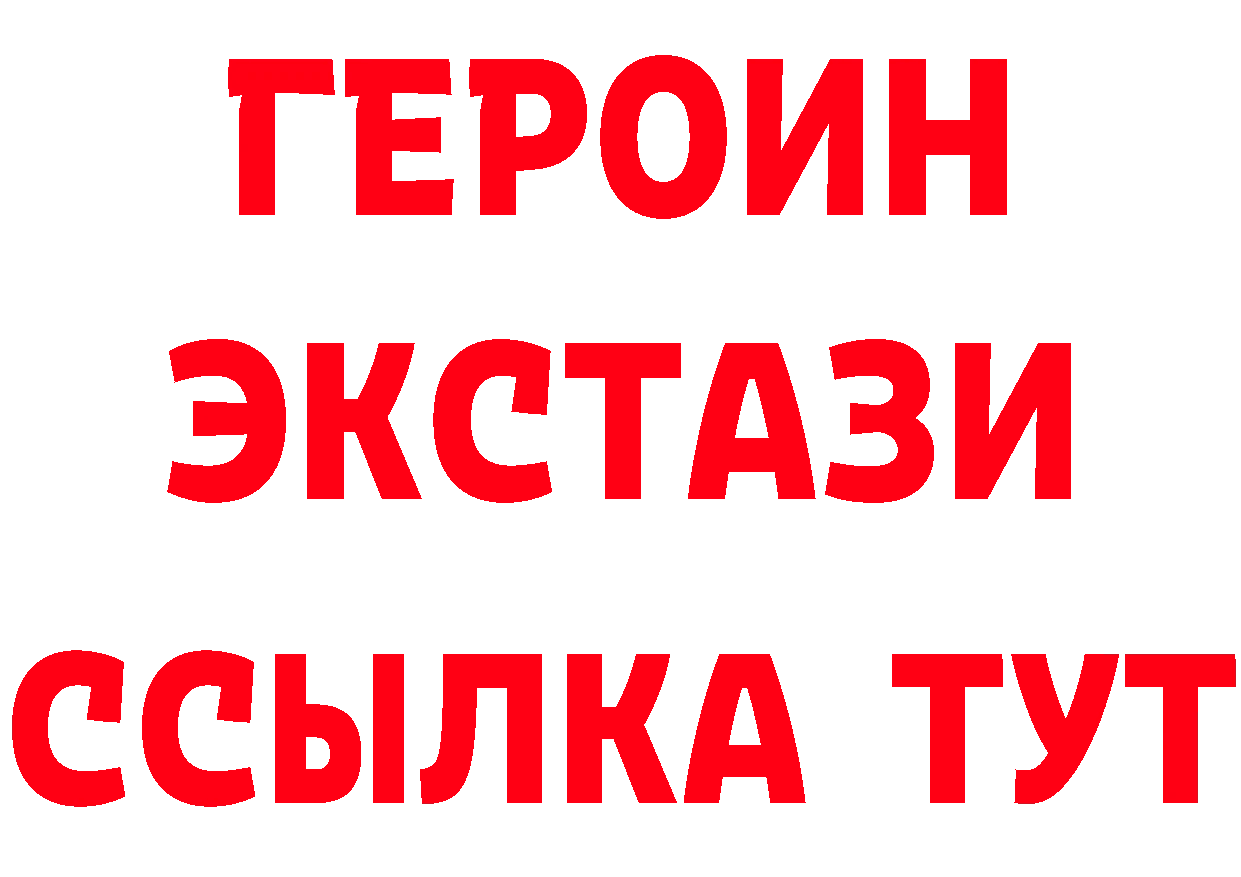 ГЕРОИН
ЭКСТАЗИ
ССЫЛКА ТУТ